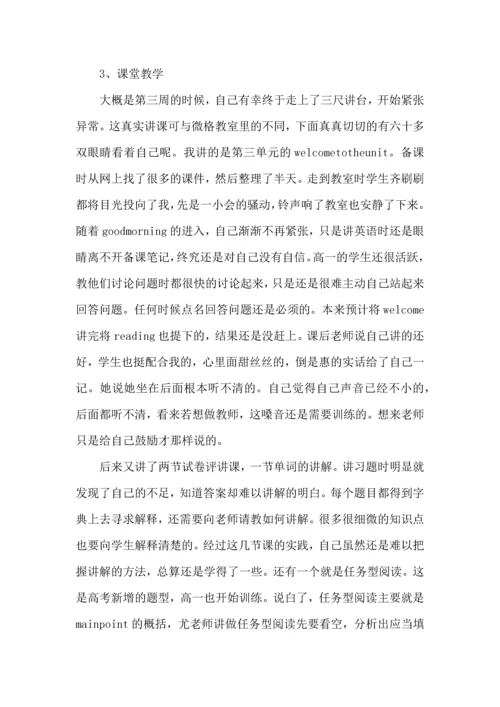 3、课堂教学

大概是第三周的时候，自己有幸终于走上了三尺讲台，开始紧张异常。这真实讲课可与微格教室里的不同，下面真真切切的有六十多双眼睛看着自己呢。我讲的是第三单元的 welcometotheunit。备课时从网上找了很多的课件，然后整理了半天。走到教室时学生齐刷刷都将目光投向了我，先是一小会的骚动，铃声响了教室也安静了下来。随着 goodmorning 的进入，自己渐渐不再紧张，只是讲英语时还是眼睛离不开备课笔记，终究还是对自己没有自信。高一的学生还很活跃，教他们讨论问题时都很快的讨论起来，只是还是很难主动自己站起来回答问题。任何时候点名回答问题还是必须的。本来预计将 welcome 讲完将 reading 也提下的，结果还是没赶上。课后老师说自己讲的还好，学生也挺配合我的，心里面甜丝丝的，倒是惠的实话给了自己一记。她说她坐在后面根本听不清的。自己觉得自己声音已经不小的，后面都听不清，看来若想做教师，这嗓音还是需要训练的。想来老师只是给自己鼓励才那样说的。

后来又讲了两节试卷评讲课，一节单词的讲解。讲习题时明显就发现了自己的不足，知道答案却难以讲解的明白。每个题目都得到字典上去寻求解释，还需要向老师请教如何讲解。很多很细微的知识点也要向学生解释清楚的。经过这几节课的实践，自己虽然还是难以把握讲解的方法，总算还是学得了一些。还有一个就是任务型阅读。这是高考新增的题型，高一也开始训练。说白了，任务型阅读主要就是 mainpoint 的概括，尤老师讲做任务型阅读先要看空，分析出应当填